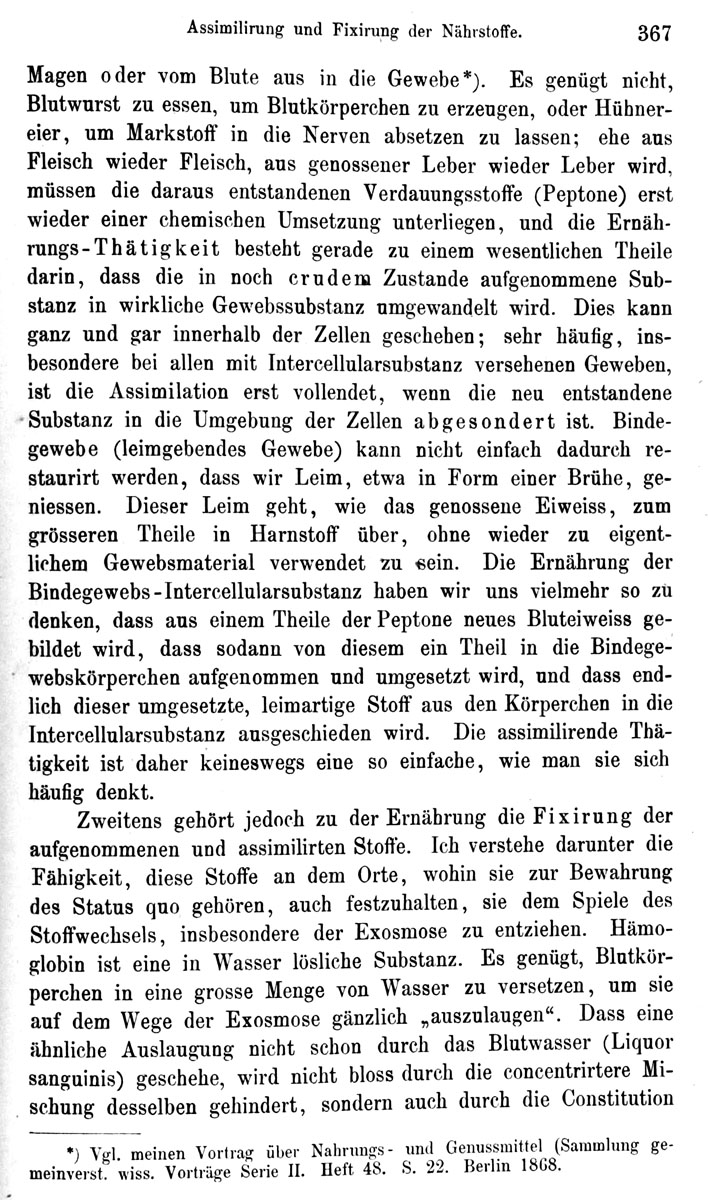 Assimilirung und Fixirung der Nährstoffe. 367

Magen oder vom Blute aus in die Gewebe*). Es genügt nicht, Blutwurst zu essen, um Blutkörperchen zu erzeugen, oder Hühnereier, um Markstoff in die Nerven absetzen zu lassen; ehe aus Fleisch wieder Fleisch, aus genossener Leber wieder Leber wird, müssen die daraus entstandenen Verdauungsstoffe (Peptone) erst wieder einer chemischen Umsetzung unterliegen, und die Ernährungs-Thätigkeit besteht gerade zu einem wesentlichen Theile darin, dass die in noch crudem Zustande aufgenommene Substanz in wirkliche Gewebssubstanz umgewandelt wird. Dies kann ganz und gar innerhalb der Zellen geschehen; sehr häufig, insbesondere bei allen mit Intercellularsubstanz versehenen Geweben, ist die Assimilation erst vollendet, wenn die neu entstandene Substanz in die Umgebung der Zellen abgesondert ist. Bindegewebe (leimgebendes Gewebe) kann nicht einfach dadurch restaurirt werden, dass wir Leim, etwa in Form einer Brühe, geniessen. Dieser Leim geht, wie das genossene Eiweiss, zum grösseren Theile in Harnstoff über, ohne wieder zu eigentlichem Gewebsmaterial verwendet zu sein. Die Ernährung der Bindegewebs-Intercellularsubstanz haben wir uns vielmehr so zu denken, dass aus einem Theile der Peptone neues Bluteiweiss gebildet wird, dass sodann von diesem ein Theil in die Bindegewebskörperchen aufgenommen und umgesetzt wird, und dass endlich dieser umgesetzte, leimartige Stoff aus den Körperchen in die Intercellularsubstanz ausgeschieden wird. Die assimilirende Thätigkeit ist daher keineswegs eine so einfache, wie man sie sich häufig denkt.

Zweitens gehört jedoch zu der Ernährung die Fixirung der aufgenommenen und assimilirten Stoffe. Ich verstehe darunter die Fähigkeit, diese Stoffe an dem Orte, wohin sie zur Bewahrung des Status quo gehören, auch festzuhalten, sie dem Spiele des Stoffwechsels, insbesondere der Exosmose zu entziehen. Hämoglobin ist eine in Wasser lösliche Substanz. Es genügt, Blutkörperchen in eine grosse Menge von Wasser zu versetzen, um sie auf dem Wege der Exosmose gänzlich „auszulaugen“. Dass eine ähnliche Auslaugung nicht schon durch das Blutwasser (Liquor sanguinis) geschehe, wird nicht bloss durch die concentrirtere Mischung desselben gehindert, sondern auch durch die Constitution

*) Vgl. meinen Vortrag über Nahrungs- und Genussmittel (Sammlung gemeinverst. wiss. Vorträge Serie II. Heft 48. S. 22. Berlin 1868.